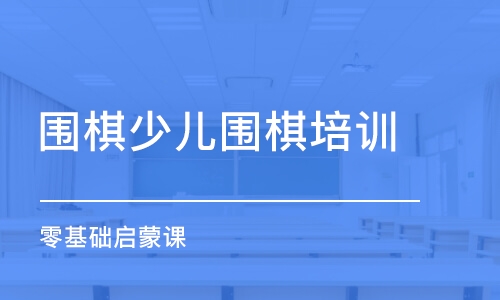 围棋少儿围棋培训

零基础启蒙课